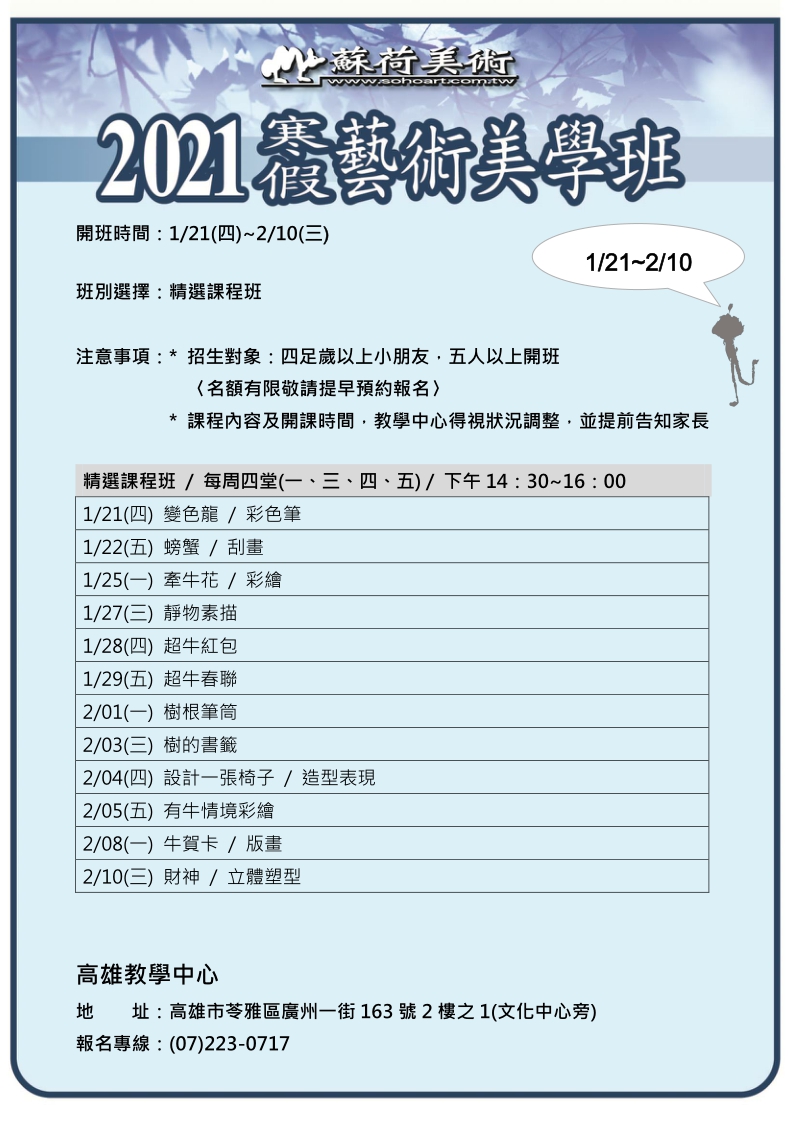 蘇荷美術
www.sohoart.com.tw

2021 寒假藝術美學班

開班時間：1/21(四)~2/10(三)

1/21~2/10

班別選擇：精選課程班

注意事項：* 招生對象：四足歲以上小朋友，五人以上開班
〈名額有限敬請提早預約報名〉
* 課程內容及開課時間，教學中心得視狀況調整，並提前告知家長

| 精選課程班 / 每周四堂(一、三、四、五) / 下午 14：30~16：00 |
|---|
| 1/21(四) 變色龍 / 彩色筆 |
| 1/22(五) 螃蟹 / 刮畫 |
| 1/25(一) 牽牛花 / 彩繪 |
| 1/27(三) 靜物素描 |
| 1/28(四) 超牛紅包 |
| 1/29(五) 超牛春聯 |
| 2/01(一) 樹根筆筒 |
| 2/03(三) 樹的書籤 |
| 2/04(四) 設計一張椅子 / 造型表現 |
| 2/05(五) 有牛情境彩繪 |
| 2/08(一) 牛賀卡 / 版畫 |
| 2/10(三) 財神 / 立體塑型 |

高雄教學中心
地 址：高雄市苓雅區廣州一街 163 號 2 樓之 1(文化中心旁)
報名專線：(07)223-0717